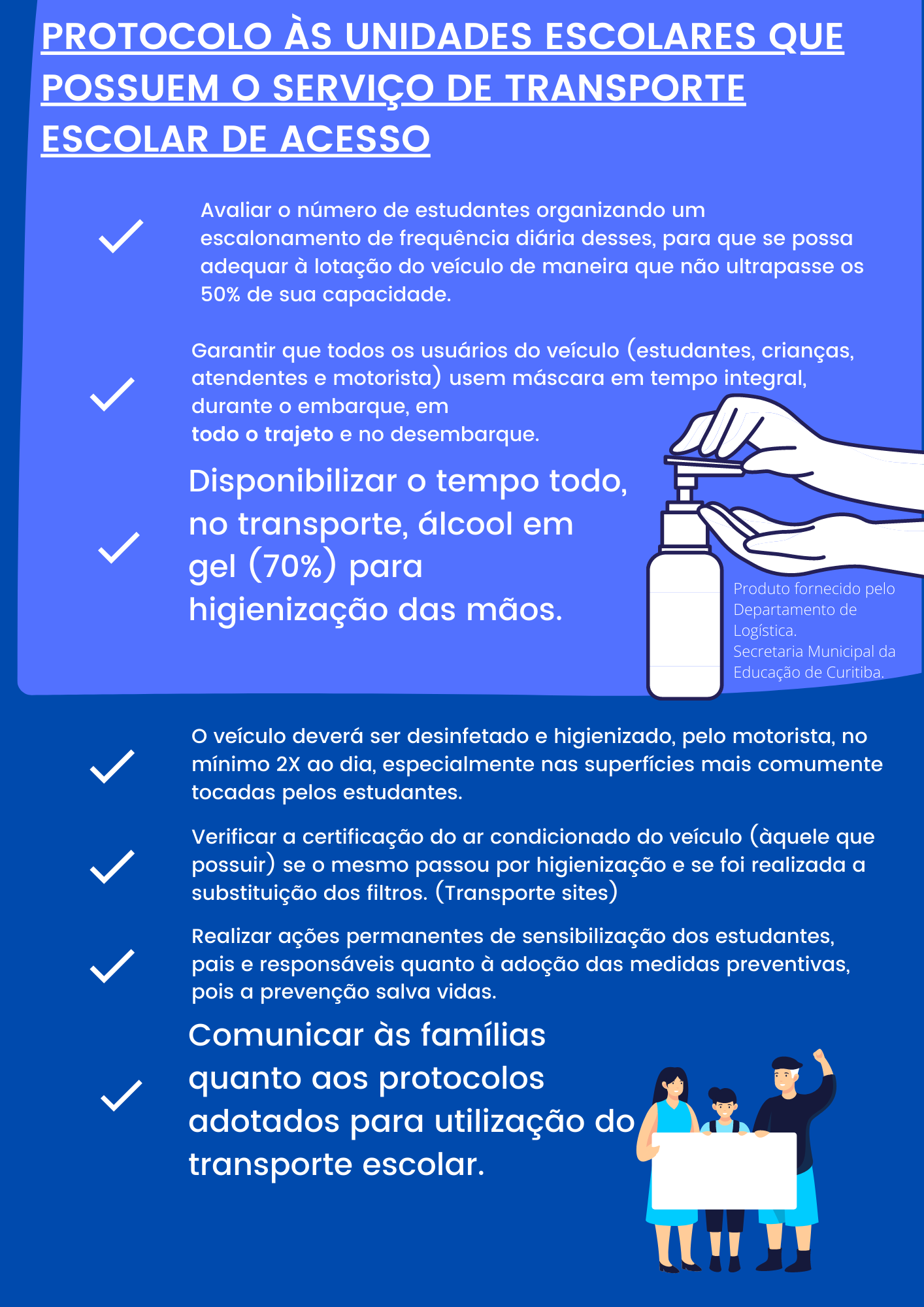 PROTOCOLO ÀS UNIDADES ESCOLARES QUE POSSUEM O SERVIÇO DE TRANSPORTE ESCOLAR DE ACESSO

Avaliar o número de estudantes organizando um escalonamento de frequência diária desses, para que se possa adequar à lotação do veículo de maneira que não ultrapasse os 50% de sua capacidade.

Garantir que todos os usuários do veículo (estudantes, crianças, atendentes e motorista) usem máscara em tempo integral, durante o embarque, em
todo o trajeto e no desembarque.

Disponibilizar o tempo todo, no transporte, álcool em gel (70%) para higienização das mãos.

Produto fornecido pelo Departamento de Logística.
Secretaria Municipal da Educação de Curitiba.

O veículo deverá ser desinfetado e higienizado, pelo motorista, no mínimo 2X ao dia, especialmente nas superfícies mais comumente tocadas pelos estudantes.

Verificar a certificação do ar condicionado do veículo (àquele que possuir) se o mesmo passou por higienização e se foi realizada a substituição dos filtros. (Transporte sites)

Realizar ações permanentes de sensibilização dos estudantes, pais e responsáveis quanto à adoção das medidas preventivas, pois a prevenção salva vidas.

Comunicar às famílias quanto aos protocolos adotados para utilização do transporte escolar.